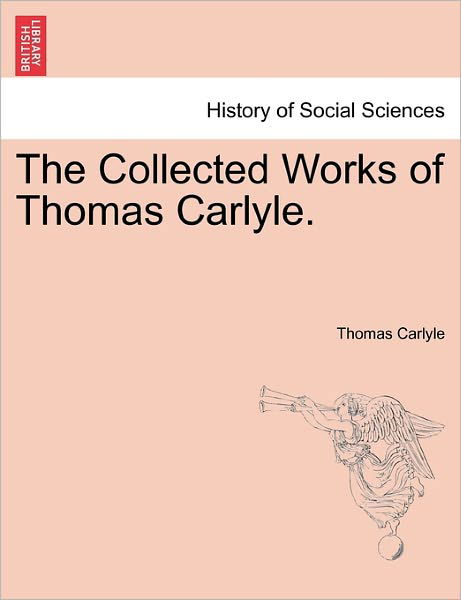 BRITISH LIBRARY

History of Social Sciences

The Collected Works of Thomas Carlyle.

Thomas Carlyle